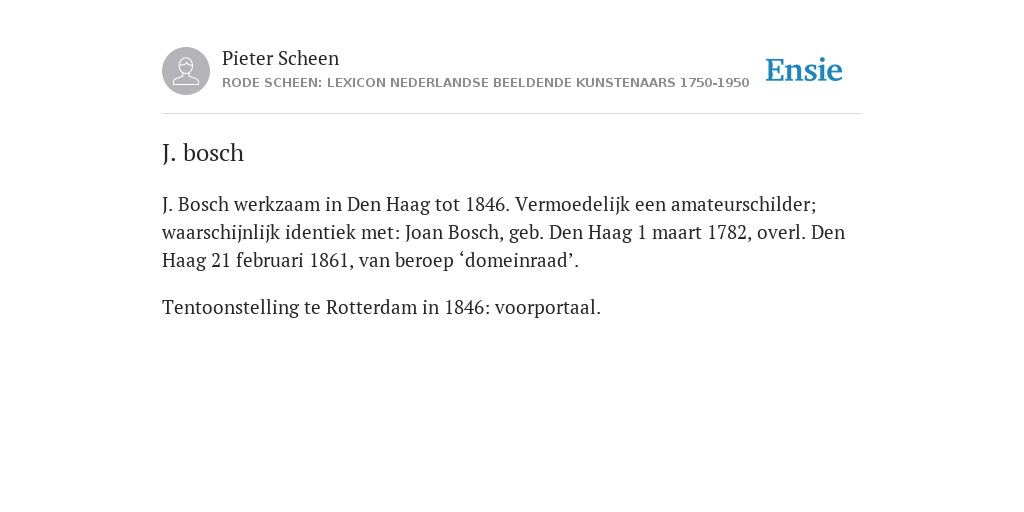 Pieter Scheen
RODE SCHEEN: LEXICON NEDERLANDSE BEELDENDE KUNSTENAARS 1750-1950

Ensie

J. bosch

J. Bosch werkzaam in Den Haag tot 1846. Vermoedelijk een amateurschilder; waarschijnlijk identiek met: Joan Bosch, geb. Den Haag 1 maart 1782, overl. Den Haag 21 februari 1861, van beroep ‘domeinraad’.

Tentoonstelling te Rotterdam in 1846: voorportaal.